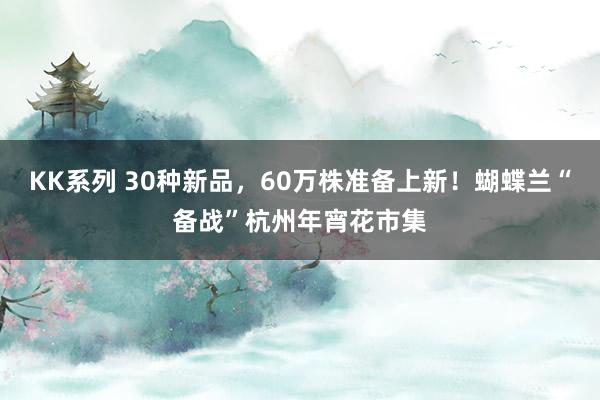 KK系列 30种新品，60万株准备上新！蝴蝶兰“备战”杭州年宵花市集